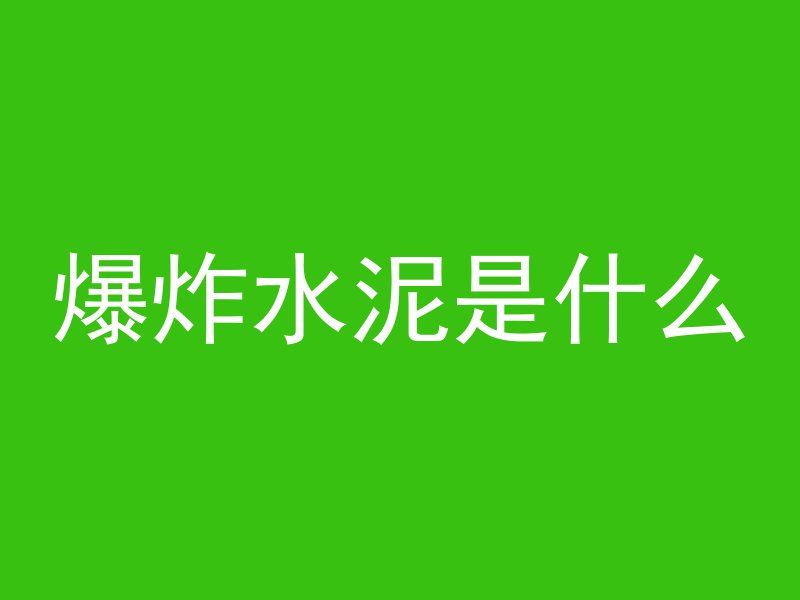 爆炸水泥是什么